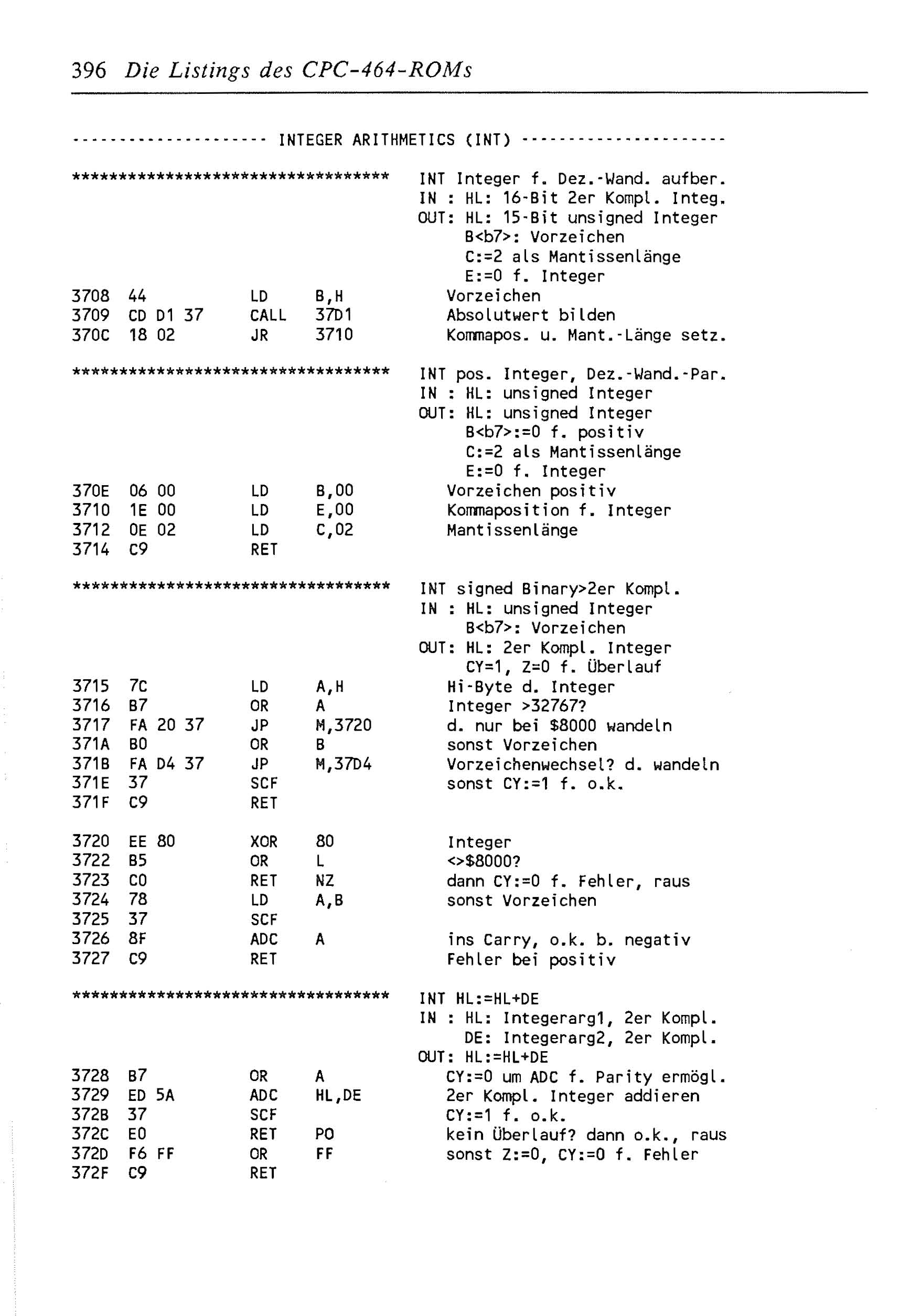 396 Die Listings des CPC-464-ROMs

-------------------- INTEGER ARITHMETICS (INT) ---------------------

********************************** INT Integer f. Dez.-Wand. aufber.
IN : HL: 16-Bit 2er Kompl. Integ.
OUT: HL: 15-Bit unsigned Integer
B<b7>: Vorzeichen
C:=2 als Mantissenlänge
E:=0 f. Integer

3708 44 LD B,H Vorzeichen
3709 CD D1 37 CALL 37D1 Absolutwert bilden
370C 18 02 JR 3710 Kommapos. u. Mant.-Länge setz.

********************************** INT pos. Integer, Dez.-Wand.-Par.
IN : HL: unsigned Integer
OUT: HL: unsigned Integer
B<b7>:=0 f. positiv
C:=2 als Mantissenlänge
E:=0 f. Integer

370E 06 00 LD B,00 Vorzeichen positiv
3710 1E 00 LD E,00 Kommaposition f. Integer
3712 0E 02 LD C,02 Mantissenlänge
3714 C9 RET

********************************** INT signed Binary>2er Kompl.
IN : HL: unsigned Integer
B<b7>: Vorzeichen
OUT: HL: 2er Kompl. Integer
CY=1, Z=0 f. Überlauf

3715 7C LD A,H Hi-Byte d. Integer
3716 B7 OR A Integer >32767?
3717 FA 20 37 JP M,3720 d. nur bei $8000 wandeln
371A B0 OR B sonst Vorzeichen
371B FA D4 37 JP M,37D4 Vorzeichenwechsel? d. wandeln
371E 37 SCF sonst CY:=1 f. o.k.
371F C9 RET

3720 EE 80 XOR 80 Integer
3722 B5 OR L <>$8000?
3723 C0 RET NZ dann CY:=0 f. Fehler, raus
3724 78 LD A,B sonst Vorzeichen
3725 37 SCF
3726 8F ADC A ins Carry, o.k. b. negativ
3727 C9 RET Fehler bei positiv

********************************** INT HL:=HL+DE
IN : HL: Integerarg1, 2er Kompl.
DE: Integerarg2, 2er Kompl.
OUT: HL:=HL+DE

3728 B7 OR A CY:=0 um ADC f. Parity ermögl.
3729 ED 5A ADC HL,DE 2er Kompl. Integer addieren
372B 37 SCF CY:=1 f. o.k.
372C E0 RET PO kein Überlauf? dann o.k., raus
372D F6 FF OR FF sonst Z:=0, CY:=0 f. Fehler
372F C9 RET